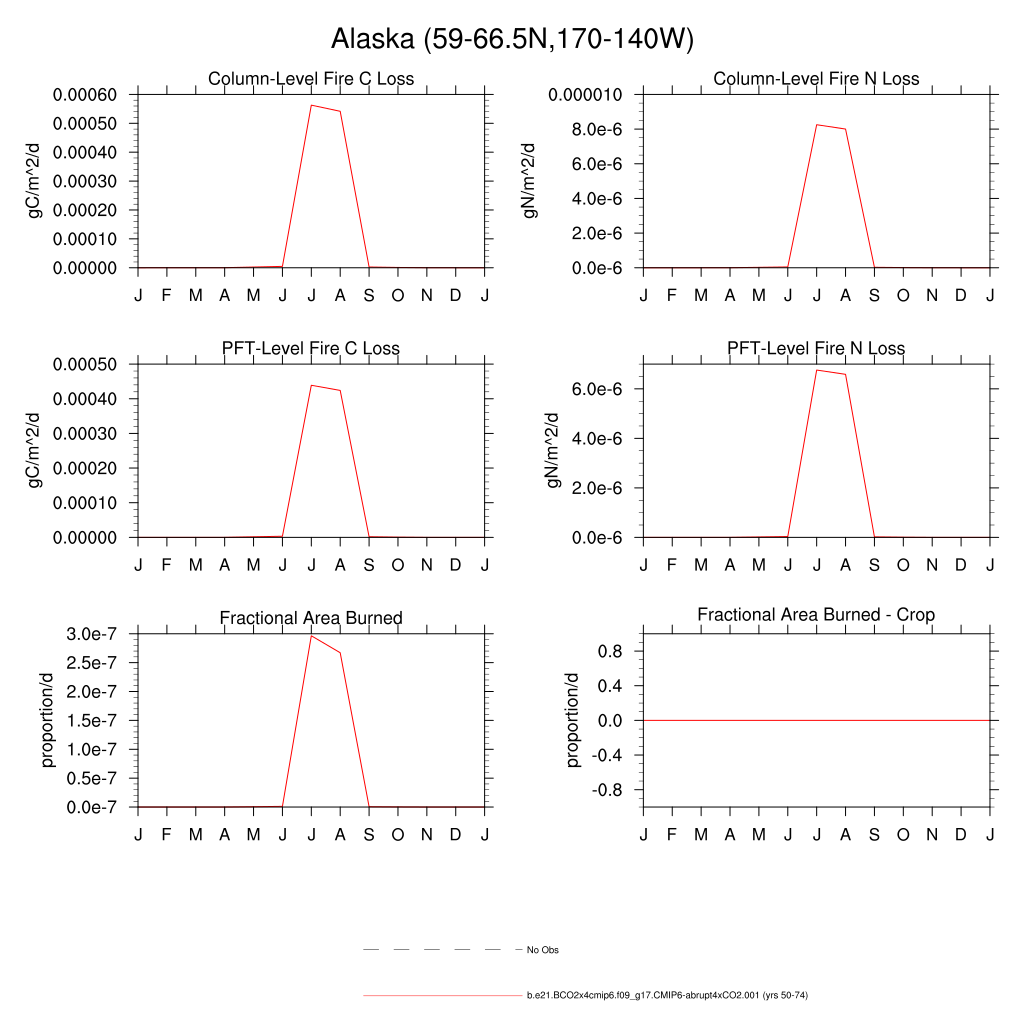 Alaska (59-66.5N,170-140W)

Column-Level Fire C Loss

gC/m^2/d

0.00060
0.00050
0.00040
0.00030
0.00020
0.00010
0.00000

J F M A M J J A S O N D J

Column-Level Fire N Loss

gN/m^2/d

0.000010
8.0e-6
6.0e-6
4.0e-6
2.0e-6
0.0e-6

J F M A M J J A S O N D J

PFT-Level Fire C Loss

gC/m^2/d

0.00050
0.00040
0.00030
0.00020
0.00010
0.00000

J F M A M J J A S O N D J

PFT-Level Fire N Loss

gN/m^2/d

6.0e-6
4.0e-6
2.0e-6
0.0e-6

J F M A M J J A S O N D J

Fractional Area Burned

proportion/d

3.0e-7
2.5e-7
2.0e-7
1.5e-7
1.0e-7
0.5e-7
0.0e-7

J F M A M J J A S O N D J

Fractional Area Burned - Crop

proportion/d

0.8
0.4
0.0
-0.4
-0.8

J F M A M J J A S O N D J

No Obs

b.e21.BCO2x4cmip6.f09_g17.CMIP6-abrupt4xCO2.001 (yrs 50-74)